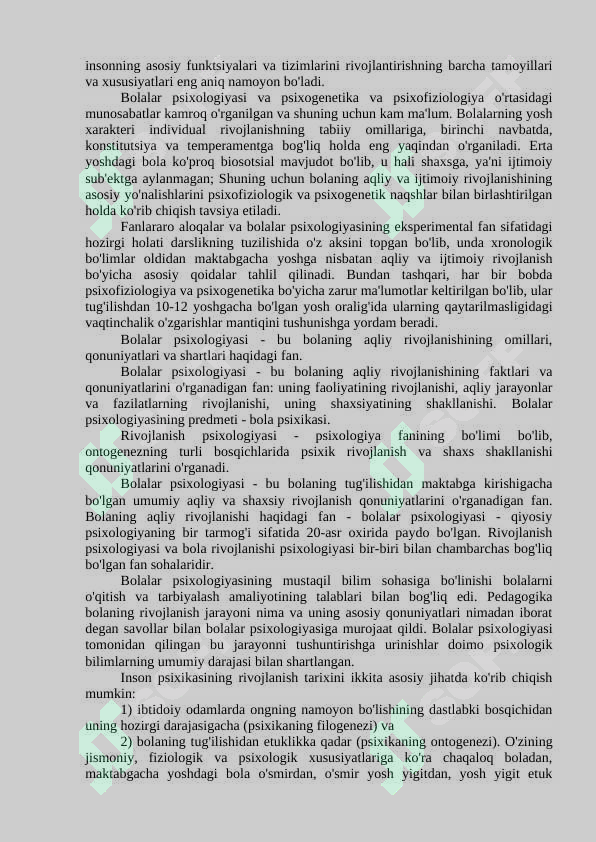 insonning asosiy funktsiyalari va tizimlarini rivojlantirishning barcha tamoyillari va xususiyatlari eng aniq namoyon bo'ladi.

Bolalar psixologiyasi va psixogenetika va psixofiziologiya o'rtasidagi munosabatlar kamroq o'rganilgan va shuning uchun kam ma'lum. Bolalarning yosh xarakteri individual rivojlanishning tabiiy omillariga, birinchi navbatda, konstitutsiya va temperamentga bog'liq holda eng yaqindan o'rganiladi. Erta yoshdagi bola ko'proq biosotsial mavjudot bo'lib, u hali shaxsga, ya'ni ijtimoiy sub'ektga aylanmagan; Shuning uchun bolaning aqliy va ijtimoiy rivojlanishining asosiy yo'nalishlarini psixofiziologik va psixogenetik naqshlar bilan birlashtirilgan holda ko'rib chiqish tavsiya etiladi.

Fanlararo aloqalar va bolalar psixologiyasining eksperimental fan sifatidagi hozirgi holati darslikning tuzilishida o'z aksini topgan bo'lib, unda xronologik bo'limlar oldidan maktabgacha yoshga nisbatan aqliy va ijtimoiy rivojlanish bo'yicha asosiy qoidalar tahlil qilinadi. Bundan tashqari, har bir bobda psixofiziologiya va psixogenetika bo'yicha zarur ma'lumotlar keltirilgan bo'lib, ular tug'ilishdan 10-12 yoshgacha bo'lgan yosh oralig'ida ularning qaytarilmasligidagi vaqtinchalik o'zgarishlar mantiqini tushunishga yordam beradi.

Bolalar psixologiyasi - bu bolaning aqliy rivojlanishining omillari, qonuniyatlari va shartlari haqidagi fan.

Bolalar psixologiyasi - bu bolaning aqliy rivojlanishining faktlari va qonuniyatlarini o'rganadigan fan: uning faoliyatining rivojlanishi, aqliy jarayonlar va fazilatlarning rivojlanishi, uning shaxsiyatining shakllanishi. Bolalar psixologiyasining predmeti - bola psixikasi.

Rivojlanish psixologiyasi - psixologiya fanining bo'limi bo'lib, ontogenezning turli bosqichlarida psixik rivojlanish va shaxs shakllanishi qonuniyatlarini o'rganadi.

Bolalar psixologiyasi - bu bolaning tug'ilishidan maktabga kirishigacha bo'lgan umumiy aqliy va shaxsiy rivojlanish qonuniyatlarini o'rganadigan fan. Bolaning aqliy rivojlanishi haqidagi fan - bolalar psixologiyasi - qiyosiy psixologiyaning bir tarmog'i sifatida 20-asr oxirida paydo bo'lgan. Rivojlanish psixologiyasi va bola rivojlanishi psixologiyasi bir-biri bilan chambarchas bog'liq bo'lgan fan sohalaridir.

Bolalar psixologiyasining mustaqil bilim sohasiga bo'linishi bolalarni o'qitish va tarbiyalash amaliyotining talablari bilan bog'liq edi. Pedagogika bolaning rivojlanish jarayoni nima va uning asosiy qonuniyatlari nimadan iborat degan savollar bilan bolalar psixologiyasiga murojaat qildi. Bolalar psixologiyasi tomonidan qilingan bu jarayonni tushuntirishga urinishlar doimo psixologik bilimlarning umumiy darajasi bilan shartlangan.

Inson psixikasining rivojlanish tarixini ikkita asosiy jihatda ko'rib chiqish mumkin:

1) ibtidoiy odamlarda ongning namoyon bo'lishining dastlabki bosqichidan uning hozirgi darajasigacha (psixikaning filogenezi) va

2) bolaning tug'ilishidan etuklikka qadar (psixikaning ontogenezi). O'zining jismoniy, fiziologik va psixologik xususiyatlariga ko'ra chaqaloq boladan, maktabgacha yoshdagi bola o'smirdan, o'smir yosh yigitdan, yosh yigit etuk